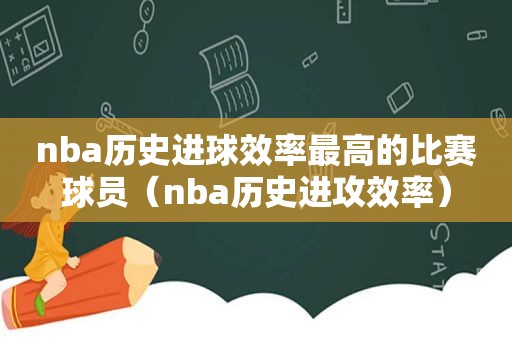 nba历史进球效率最高的比赛球员（nba历史进攻效率）

STAT